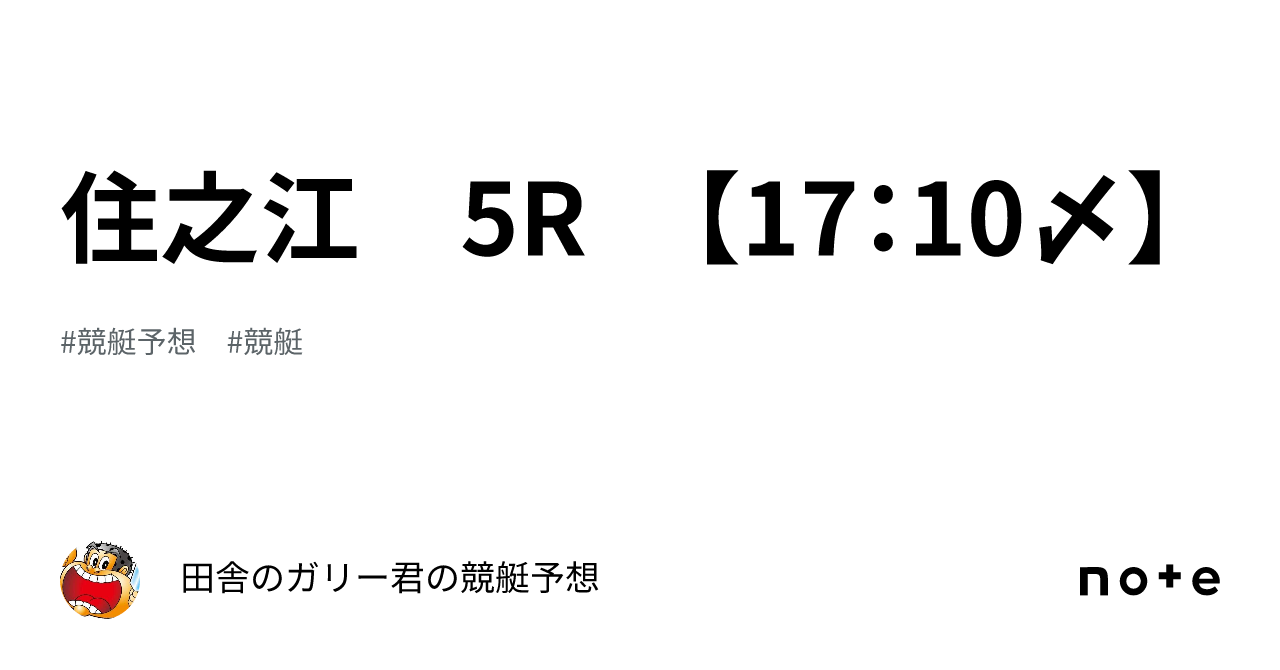 住之江　5R　【17:10〆】

#競艇予想　#競艇

田舎のガリー君の競艇予想

note